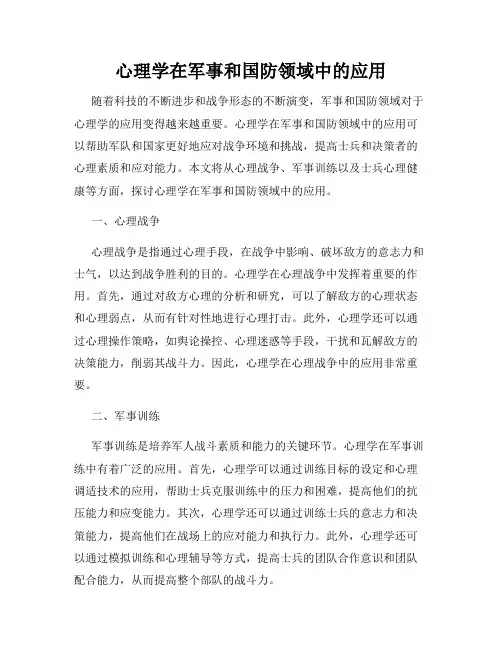 心理学在军事和国防领域中的应用

随着科技的不断进步和战争形态的不断演变，军事和国防领域对于心理学的应用变得越来越重要。心理学在军事和国防领域中的应用可以帮助军队和国家更好地应对战争环境和挑战，提高士兵和决策者的心理素质和应对能力。本文将从心理战争、军事训练以及士兵心理健康等方面，探讨心理学在军事和国防领域中的应用。

一、心理战争

心理战争是指通过心理手段，在战争中影响、破坏敌方的意志力和士气，以达到战争胜利的目的。心理学在心理战争中发挥着重要的作用。首先，通过对敌方心理的分析和研究，可以了解敌方的心理状态和心理弱点，从而有针对性地进行心理打击。此外，心理学还可以通过心理操作策略，如舆论操控、心理迷惑等手段，干扰和瓦解敌方的决策能力，削弱其战斗力。因此，心理学在心理战争中的应用非常重要。

二、军事训练

军事训练是培养军人战斗素质和能力的关键环节。心理学在军事训练中有着广泛的应用。首先，心理学可以通过训练目标的设定和心理调适技术的应用，帮助士兵克服训练中的压力和困难，提高他们的抗压能力和应变能力。其次，心理学还可以通过训练士兵的意志力和决策能力，提高他们在战场上的应对能力和执行力。此外，心理学还可以通过模拟训练和心理辅导等方式，提高士兵的团队合作意识和团队配合能力，从而提高整个部队的战斗力。